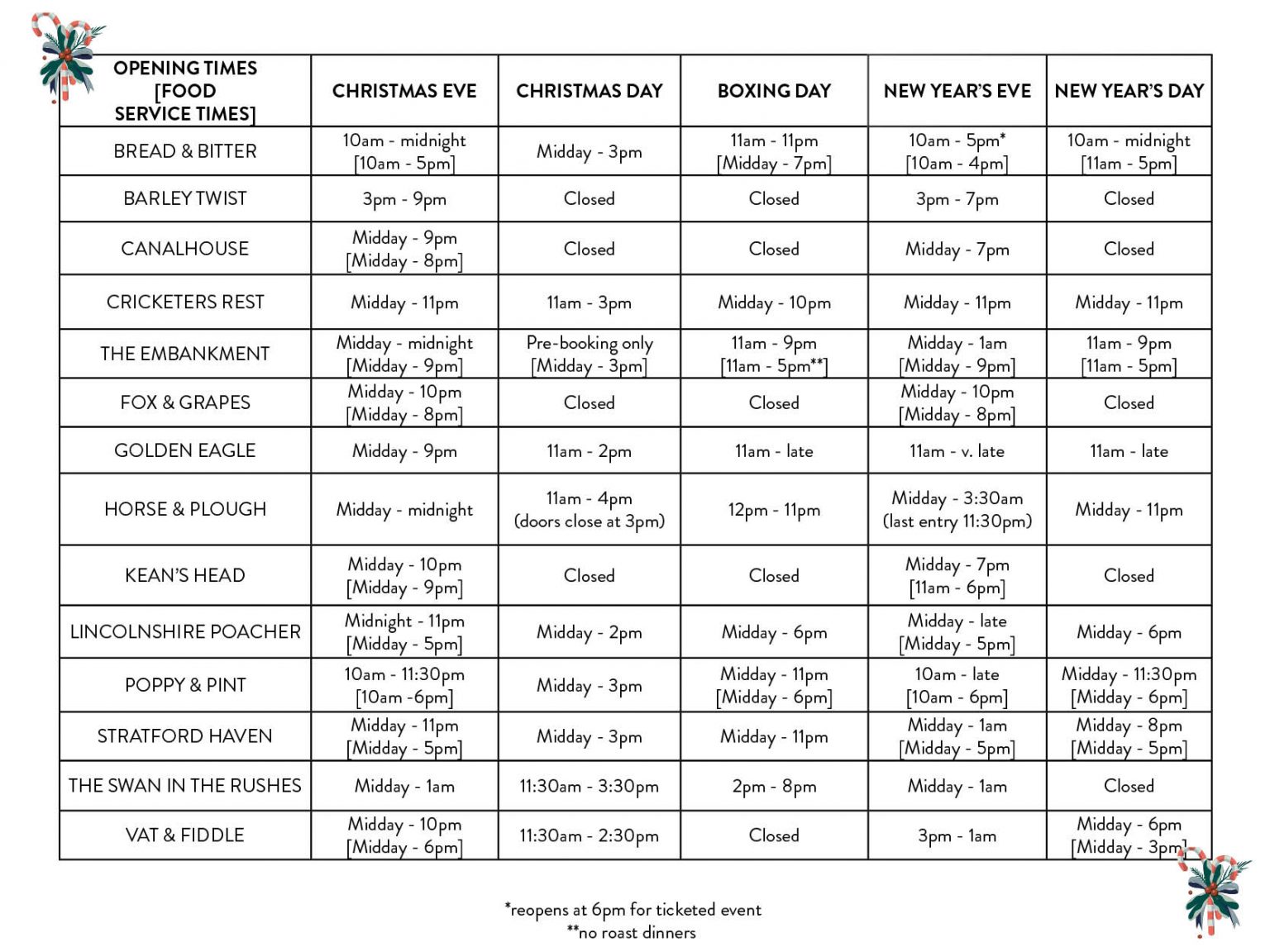 | OPENING TIMES [FOOD SERVICE TIMES] | CHRISTMAS EVE | CHRISTMAS DAY | BOXING DAY | NEW YEAR'S EVE | NEW YEAR'S DAY |
|---|---|---|---|---|---|
| BREAD & BITTER | 10am - midnight [10am - 5pm] | Midday - 3pm | 11am - 11pm [Midday - 7pm] | 10am - 5pm* [10am - 4pm] | 10am - midnight [11am - 5pm] |
| BARLEY TWIST | 3pm - 9pm | Closed | Closed | 3pm - 7pm | Closed |
| CANALHOUSE | Midday - 9pm [Midday - 8pm] | Closed | Closed | Midday - 7pm | Closed |
| CRICKETERS REST | Midday - 11pm | 11am - 3pm | Midday - 10pm | Midday - 11pm | Midday - 11pm |
| THE EMBANKMENT | Midday - midnight [Midday - 9pm] | Pre-booking only [Midday - 3pm] | 11am - 9pm [11am - 5pm**] | Midday - 1am [Midday - 9pm] | 11am - 9pm [11am - 5pm] |
| FOX & GRAPES | Midday - 10pm [Midday - 8pm] | Closed | Closed | Midday - 10pm [Midday - 8pm] | Closed |
| GOLDEN EAGLE | Midday - 9pm | 11am - 2pm | 11am - late | 11am - v. late | 11am - late |
| HORSE & PLOUGH | Midday - midnight | 11am - 4pm (doors close at 3pm) | 12pm - 11pm | Midday - 3:30am (last entry 11:30pm) | Midday - 11pm |
| KEAN'S HEAD | Midday - 10pm [Midday - 9pm] | Closed | Closed | Midday - 7pm [11am - 6pm] | Closed |
| LINCOLNSHIRE POACHER | Midnight - 11pm [Midday - 5pm] | Midday - 2pm | Midday - 6pm | Midday - late [Midday - 5pm] | Midday - 6pm |
| POPPY & PINT | 10am - 11:30pm [10am -6pm] | Midday - 3pm | Midday - 11pm [Midday - 6pm] | 10am - late [10am - 6pm] | Midday - 11:30pm [Midday - 6pm] |
| STRATFORD HAVEN | Midday - 11pm [Midday - 5pm] | Midday - 3pm | Midday - 11pm | Midday - 1am [Midday - 5pm] | Midday - 8pm [Midday - 5pm] |
| THE SWAN IN THE RUSHES | Midday - 1am | 11:30am - 3:30pm | 2pm - 8pm | Midday - 1am | Closed |
| VAT & FIDDLE | Midday - 10pm [Midday - 6pm] | 11:30am - 2:30pm | Closed | 3pm - 1am | Midday - 6pm [Midday - 3pm] |

*reopens at 6pm for ticketed event
**no roast dinners